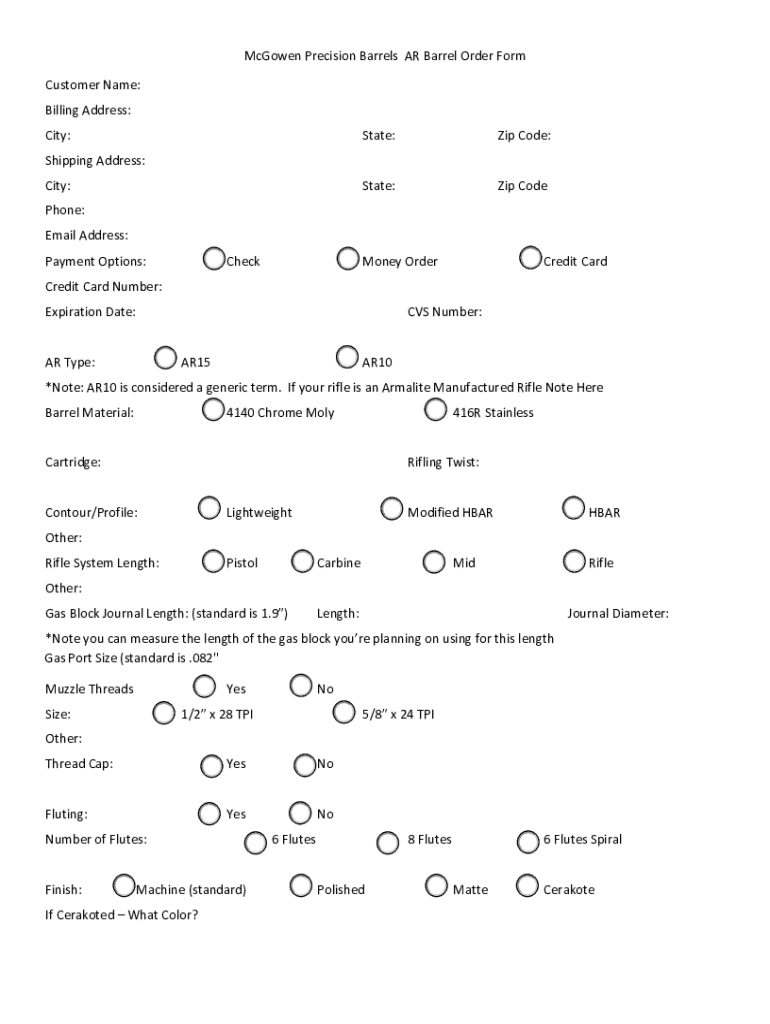 McGowen Precision Barrels AR Barrel Order Form

Customer Name:
Billing Address:
City: State: Zip Code:
Shipping Address:
City: State: Zip Code
Phone:
Email Address:
Payment Options: Check Money Order Credit Card
Credit Card Number:
Expiration Date: CVS Number:

AR Type: AR15 AR10
*Note: AR10 is considered a generic term. If your rifle is an Armalite Manufactured Rifle Note Here
Barrel Material: 4140 Chrome Moly 416R Stainless

Cartridge: Rifling Twist:

Contour/Profile: Lightweight Modified HBAR HBAR
Other:
Rifle System Length: Pistol Carbine Mid Rifle
Other:
Gas Block Journal Length: (standard is 1.9") Length: Journal Diameter:
*Note you can measure the length of the gas block you're planning on using for this length
Gas Port Size (standard is .082"

Muzzle Threads Yes No
Size: 1/2" x 28 TPI 5/8" x 24 TPI
Other:
Thread Cap: Yes No

Fluting: Yes No
Number of Flutes: 6 Flutes 8 Flutes 6 Flutes Spiral

Finish: Machine (standard) Polished Matte Cerakote
If Cerakoted – What Color?